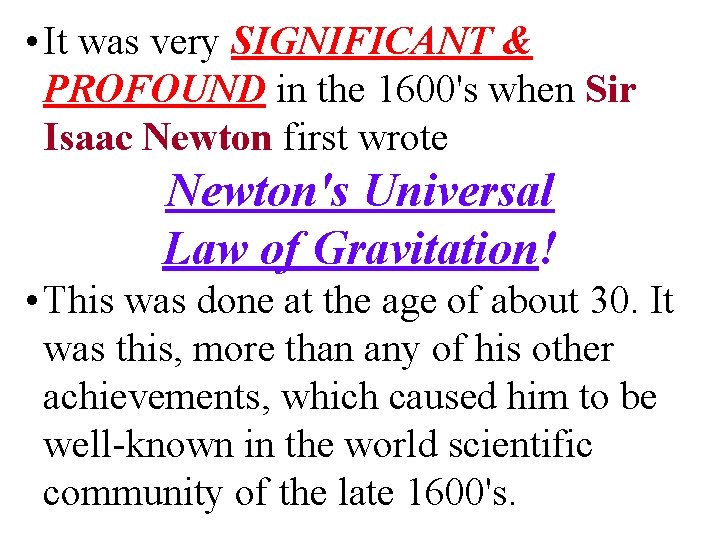 • It was very SIGNIFICANT & PROFOUND in the 1600's when Sir Isaac Newton first wrote

Newton's Universal
Law of Gravitation!

• This was done at the age of about 30. It was this, more than any of his other achievements, which caused him to be well-known in the world scientific community of the late 1600's.